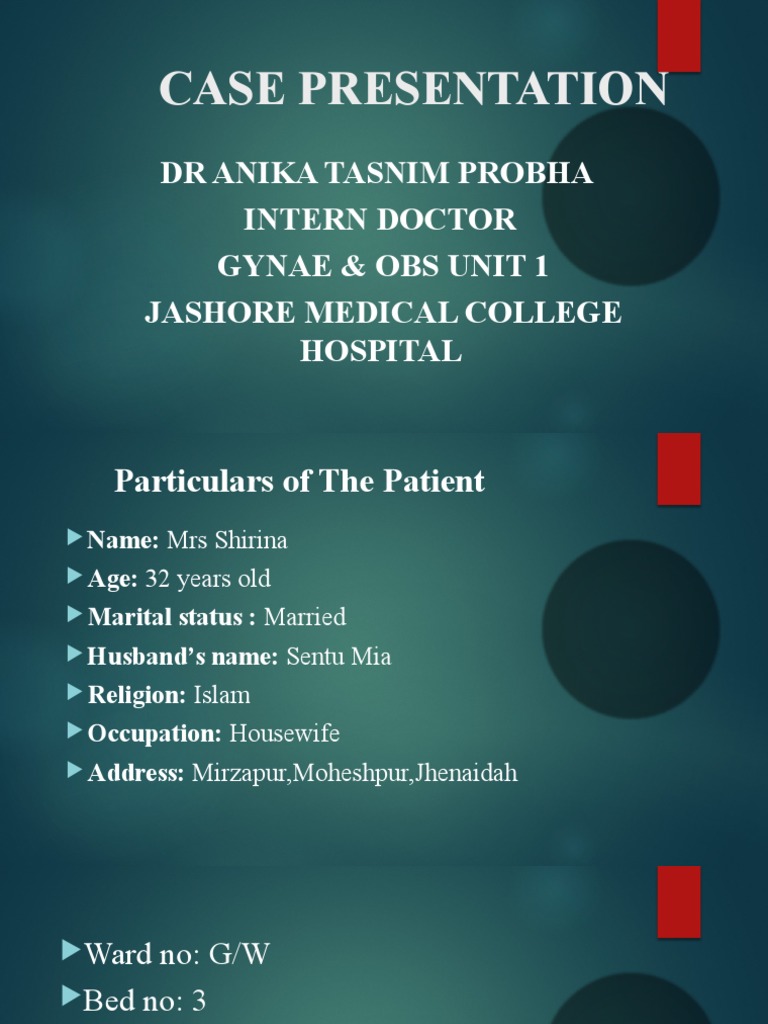 CASE PRESENTATION

DR ANIKA TASNIM PROBHA
INTERN DOCTOR
GYNAE & OBS UNIT 1
JASHORE MEDICAL COLLEGE HOSPITAL

Particulars of The Patient

Name: Mrs Shirina
Age: 32 years old
Marital status : Married
Husband's name: Sentu Mia
Religion: Islam
Occupation: Housewife
Address: Mirzapur,Moheshpur,Jhenaidah

Ward no: G/W
Bed no: 3